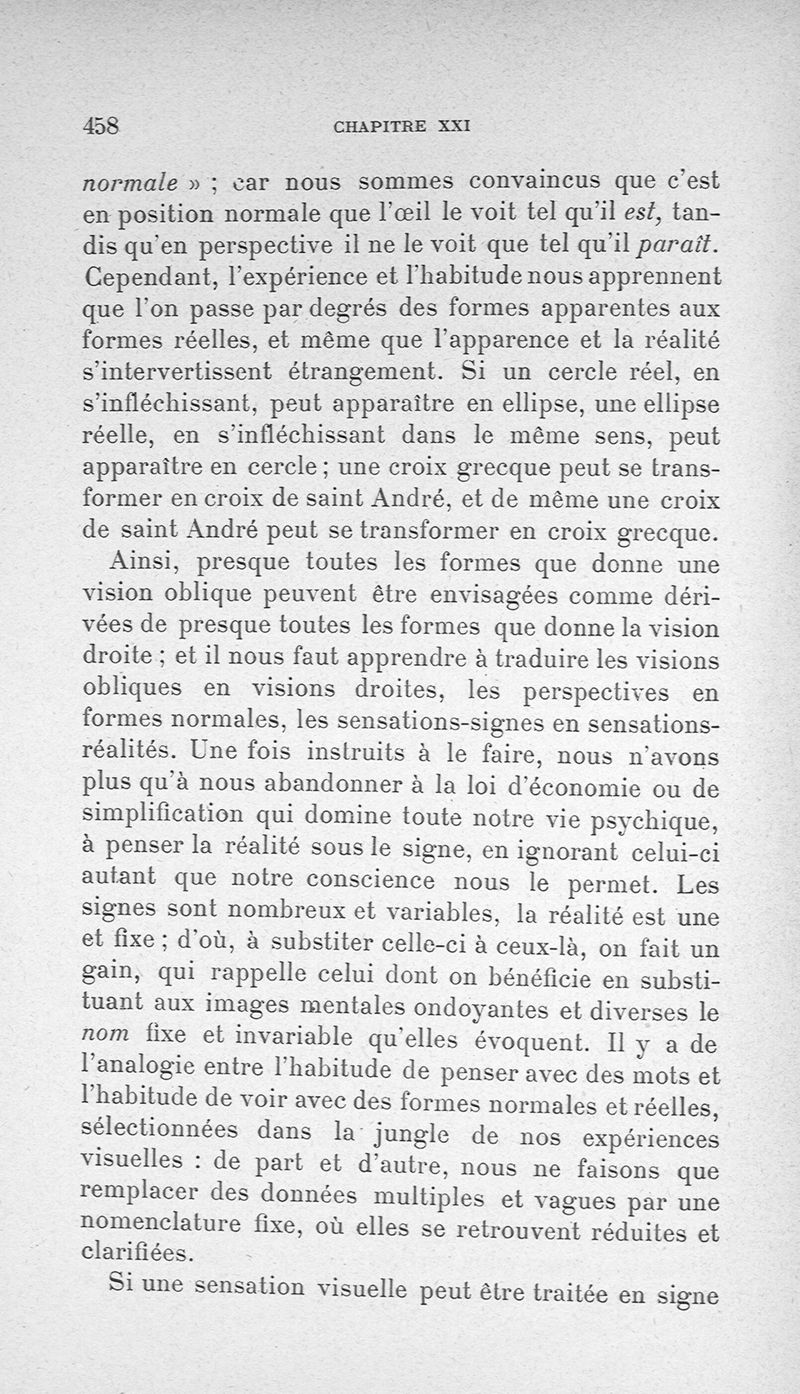 458 CHAPITRE XXI

normale » ; car nous sommes convaincus que c'est en position normale que l'œil le voit tel qu'il est, tandis qu'en perspective il ne le voit que tel qu'il paraît. Cependant, l'expérience et l'habitude nous apprennent que l'on passe par degrés des formes apparentes aux formes réelles, et même que l'apparence et la réalité s'intervertissent étrangement. Si un cercle réel, en s'infléchissant, peut apparaître en ellipse, une ellipse réelle, en s'infléchissant dans le même sens, peut apparaître en cercle ; une croix grecque peut se transformer en croix de saint André, et de même une croix de saint André peut se transformer en croix grecque.

Ainsi, presque toutes les formes que donne une vision oblique peuvent être envisagées comme dérivées de presque toutes les formes que donne la vision droite ; et il nous faut apprendre à traduire les visions obliques en visions droites, les perspectives en formes normales, les sensations-signes en sensations-réalités. Une fois instruits à le faire, nous n'avons plus qu'à nous abandonner à la loi d'économie ou de simplification qui domine toute notre vie psychique, à penser la réalité sous le signe, en ignorant celui-ci autant que notre conscience nous le permet. Les signes sont nombreux et variables, la réalité est une et fixe ; d'où, à substiter celle-ci à ceux-là, on fait un gain, qui rappelle celui dont on bénéficie en substituant aux images mentales ondoyantes et diverses le nom fixe et invariable qu'elles évoquent. Il y a de l'analogie entre l'habitude de penser avec des mots et l'habitude de voir avec des formes normales et réelles, sélectionnées dans la jungle de nos expériences visuelles : de part et d'autre, nous ne faisons que remplacer des données multiples et vagues par une nomenclature fixe, où elles se retrouvent réduites et clarifiées.

Si une sensation visuelle peut être traitée en signe